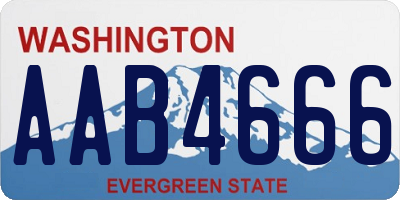 WASHINGTON

AAB4666

EVERGREEN STATE